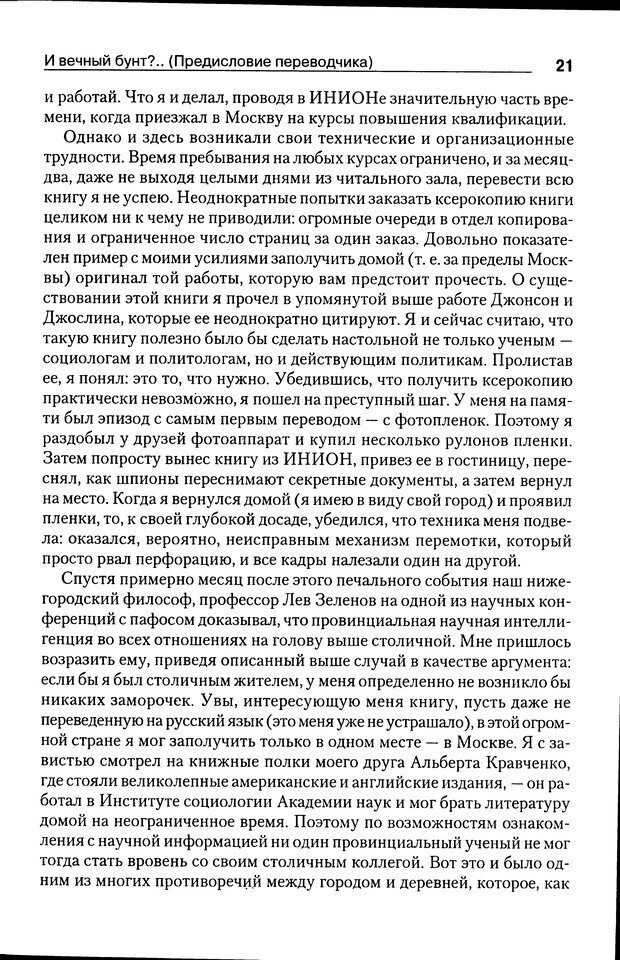 И вечный бунт?.. (Предисловие переводчика) 21

и работай. Что я и делал, проводя в ИНИОНе значительную часть времени, когда приезжал в Москву на курсы повышения квалификации.

Однако и здесь возникали свои технические и организационные трудности. Время пребывания на любых курсах ограничено, и за месяц-два, даже не выходя целыми днями из читального зала, перевести всю книгу я не успею. Неоднократные попытки заказать ксерокопию книги целиком ни к чему не приводили: огромные очереди в отдел копирования и ограниченное число страниц за один заказ. Довольно показателен пример с моими усилиями заполучить домой (т. е. за пределы Москвы) оригинал той работы, которую вам предстоит прочесть. О существовании этой книги я прочел в упомянутой выше работе Джонсон и Джослина, которые ее неоднократно цитируют. Я и сейчас считаю, что такую книгу полезно было бы сделать настольной не только ученым — социологам и политологам, но и действующим политикам. Пролистав ее, я понял: это то, что нужно. Убедившись, что получить ксерокопию практически невозможно, я пошел на преступный шаг. У меня на памяти был эпизод с самым первым переводом — с фотопленок. Поэтому я раздобыл у друзей фотоаппарат и купил несколько рулонов пленки. Затем попросту вынес книгу из ИНИОН, привез ее в гостиницу, переснял, как шпионы переснимают секретные документы, а затем вернул на место. Когда я вернулся домой (я имею в виду свой город) и проявил пленки, то, к своей глубокой досаде, убедился, что техника меня подвела: оказался, вероятно, неисправным механизм перемотки, который просто рвал перфорацию, и все кадры налезали один на другой.

Спустя примерно месяц после этого печального события наш нижегородский философ, профессор Лев Зеленов на одной из научных конференций с пафосом доказывал, что провинциальная научная интеллигенция во всех отношениях на голову выше столичной. Мне пришлось возразить ему, приведя описанный выше случай в качестве аргумента: если бы я был столичным жителем, у меня определенно не возникло бы никаких заморочек. Увы, интересующую меня книгу, пусть даже не переведенную на русский язык (это меня уже не устрашало), в этой огромной стране я мог заполучить только в одном месте — в Москве. Я с завистью смотрел на книжные полки моего друга Альберта Кравченко, где стояли великолепные американские и английские издания, — он работал в Институте социологии Академии наук и мог брать литературу домой на неограниченное время. Поэтому по возможностям ознакомления с научной информацией ни один провинциальный ученый не мог тогда стать вровень со своим столичным коллегой. Вот это и было одним из многих противоречий между городом и деревней, которое, как